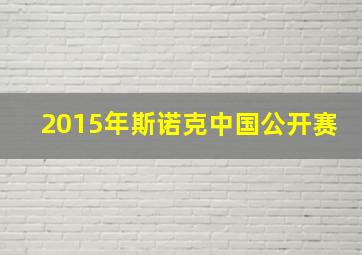 2015年斯诺克中国公开赛